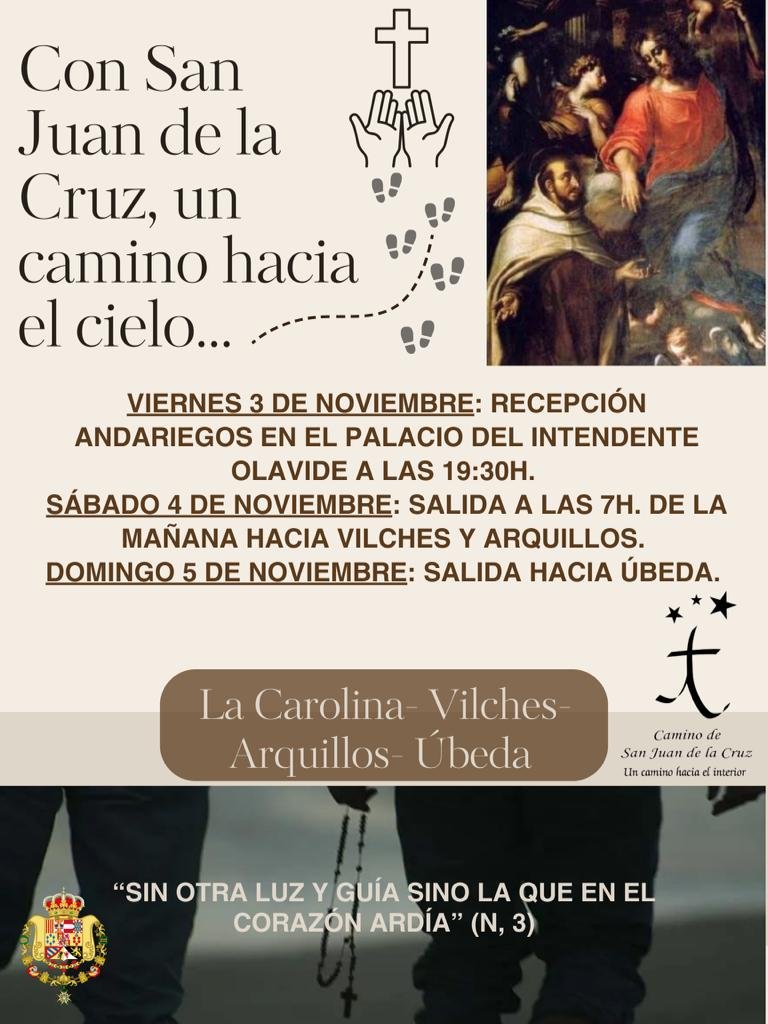 Con San Juan de la Cruz, un camino hacia el cielo...

VIERNES 3 DE NOVIEMBRE: RECEPCIÓN ANDARIEGOS EN EL PALACIO DEL INTENDENTE OLAVIDE A LAS 19:30H.
SÁBADO 4 DE NOVIEMBRE: SALIDA A LAS 7H. DE LA MAÑANA HACIA VILCHES Y ARQUILLOS.
DOMINGO 5 DE NOVIEMBRE: SALIDA HACIA ÚBEDA.

La Carolina- Vilches- Arquillos- Úbeda

Camino de
San Juan de la Cruz
Un camino hacia el interior

"SIN OTRA LUZ Y GUÍA SINO LA QUE EN EL CORAZÓN ARDÍA" (N, 3)